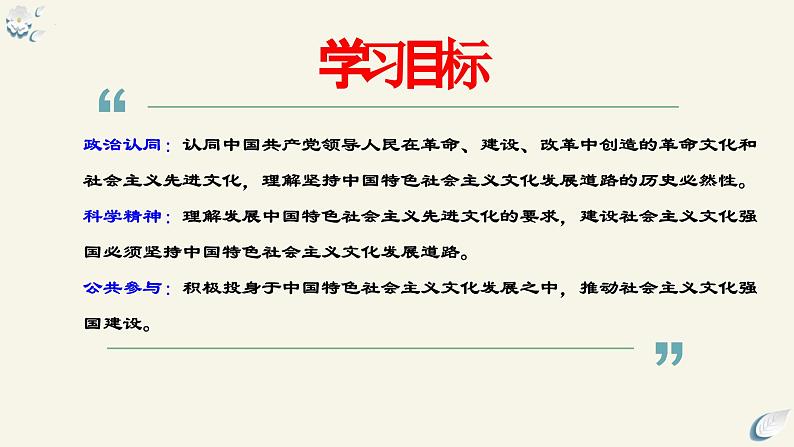 学习目标

政治认同：认同中国共产党领导人民在革命、建设、改革中创造的革命文化和社会主义先进文化，理解坚持中国特色社会主义文化发展道路的历史必然性。

科学精神：理解发展中国特色社会主义先进文化的要求，建设社会主义文化强国必须坚持中国特色社会主义文化发展道路。

公共参与：积极投身于中国特色社会主义文化发展之中，推动社会主义文化强国建设。